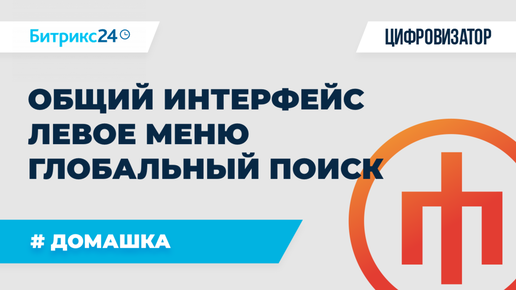 Битрикс24

ЦИФРОВИЗАТОР

ОБЩИЙ ИНТЕРФЕЙС
ЛЕВОЕ МЕНЮ
ГЛОБАЛЬНЫЙ ПОИСК

# ДОМАШКА